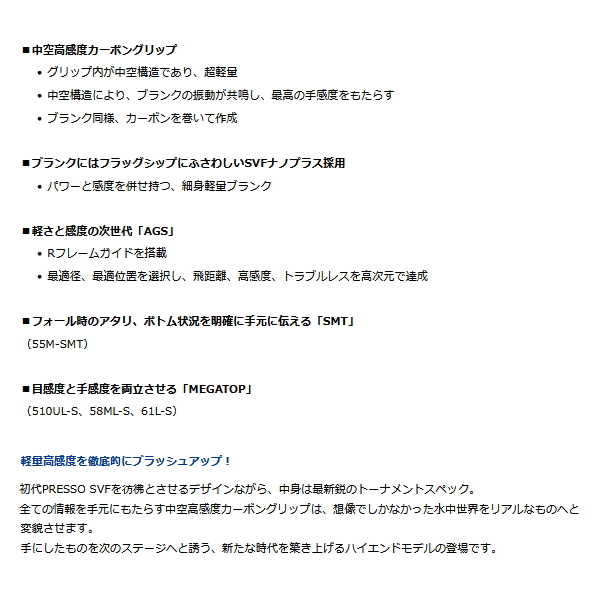 ■中空高感度カーボングリップ
• グリップ内が中空構造であり、超軽量
• 中空構造により、ブランクの振動が共鳴し、最高の手感度をもたらす
• ブランク同様、カーボンを巻いて作成

■ブランクにはフラッグシップにふさわしいSVFナノプラス採用
• パワーと感度を併せ持つ、細身軽量ブランク

■軽さと感度の次世代「AGS」
• Rフレームガイドを搭載
• 最適径、最適位置を選択し、飛距離、高感度、トラブルレスを高次元で達成

■フォール時のアタリ、ボトム状況を明確に手元に伝える「SMT」
（55M-SMT）

■目感度と手感度を両立させる「MEGATOP」
（510UL-S、58ML-S、61L-S）

軽量高感度を徹底的にブラッシュアップ！

初代PRESSO SVFを彷彿とさせるデザインながら、中身は最新鋭のトーナメントスペック。
全ての情報を手元にもたらす中空高感度カーボングリップは、想像でしかなかった水中世界をリアルなものへと変貌させます。
手にしたものを次のステージへと誘う、新たな時代を築き上げるハイエンドモデルの登場です。